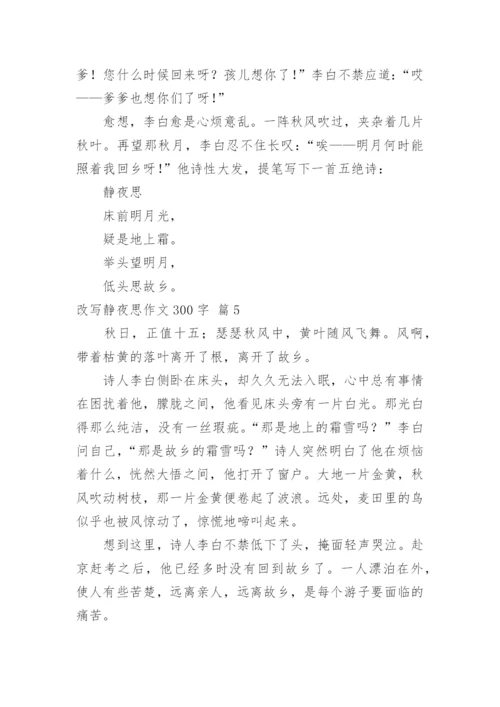 爹！您什么时候回来呀？孩儿想你了！”李白不禁应道：“哎——爹爹也想你们了呀！”

愈想，李白愈是心烦意乱。一阵秋风吹过，夹杂着几片秋叶。再望那秋月，李白忍不住长叹：“唉——明月何时能照着我回乡呀！”他诗性大发，提笔写下一首五绝诗：

静夜思

床前明月光，

疑是地上霜。

举头望明月，

低头思故乡。

改写静夜思作文 300 字　篇 5

秋日，正值十五；瑟瑟秋风中，黄叶随风飞舞。风啊，带着枯黄的落叶离开了根，离开了故乡。

诗人李白侧卧在床头，却久久无法入眠，心中总有事情在困扰着他，朦胧之间，他看见床头旁有一片白光。那光白得那么纯洁，没有一丝瑕疵。“那是地上的霜雪吗？”李白问自己，“那是故乡的霜雪吗？”诗人突然明白了他在烦恼着什么，恍然大悟之间，他打开了窗户。大地一片金黄，秋风吹动树枝，那一片金黄便卷起了波浪。远处，麦田里的鸟似乎也被风惊动了，惊慌地啼叫起来。

想到这里，诗人李白不禁低下了头，掩面轻声哭泣。赴京赶考之后，他已经多时没有回到故乡了。一人漂泊在外，使人有些苦楚，远离亲人，远离故乡，是每个游子要面临的痛苦。